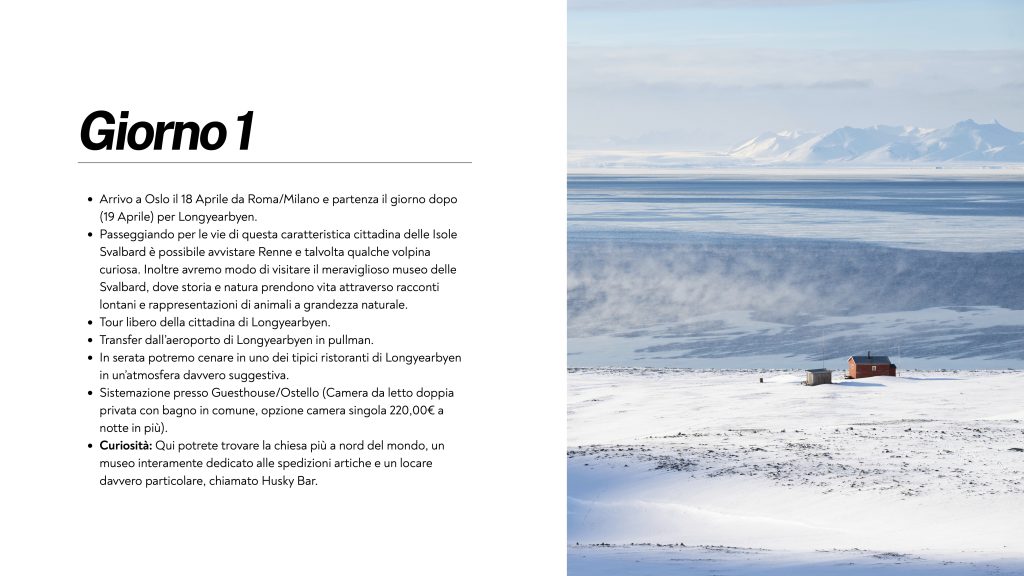 Giorno 1

• Arrivo a Oslo il 18 Aprile da Roma/Milano e partenza il giorno dopo (19 Aprile) per Longyearbyen.
• Passeggiando per le vie di questa caratteristica cittadina delle Isole Svalbard è possibile avvistare Renne e talvolta qualche volpina curiosa. Inoltre avremo modo di visitare il meraviglioso museo delle Svalbard, dove storia e natura prendono vita attraverso racconti lontani e rappresentazioni di animali a grandezza naturale.
• Tour libero della cittadina di Longyearbyen.
• Transfer dall'aeroporto di Longyearbyen in pullman.
• In serata potremo cenare in uno dei tipici ristoranti di Longyearbyen in un'atmosfera davvero suggestiva.
• Sistemazione presso Guesthouse/Ostello (Camera da letto doppia privata con bagno in comune, opzione camera singola 220,00€ a notte in più).
• Curiosità: Qui potrete trovare la chiesa più a nord del mondo, un museo interamente dedicato alle spedizioni artiche e un locare davvero particolare, chiamato Husky Bar.